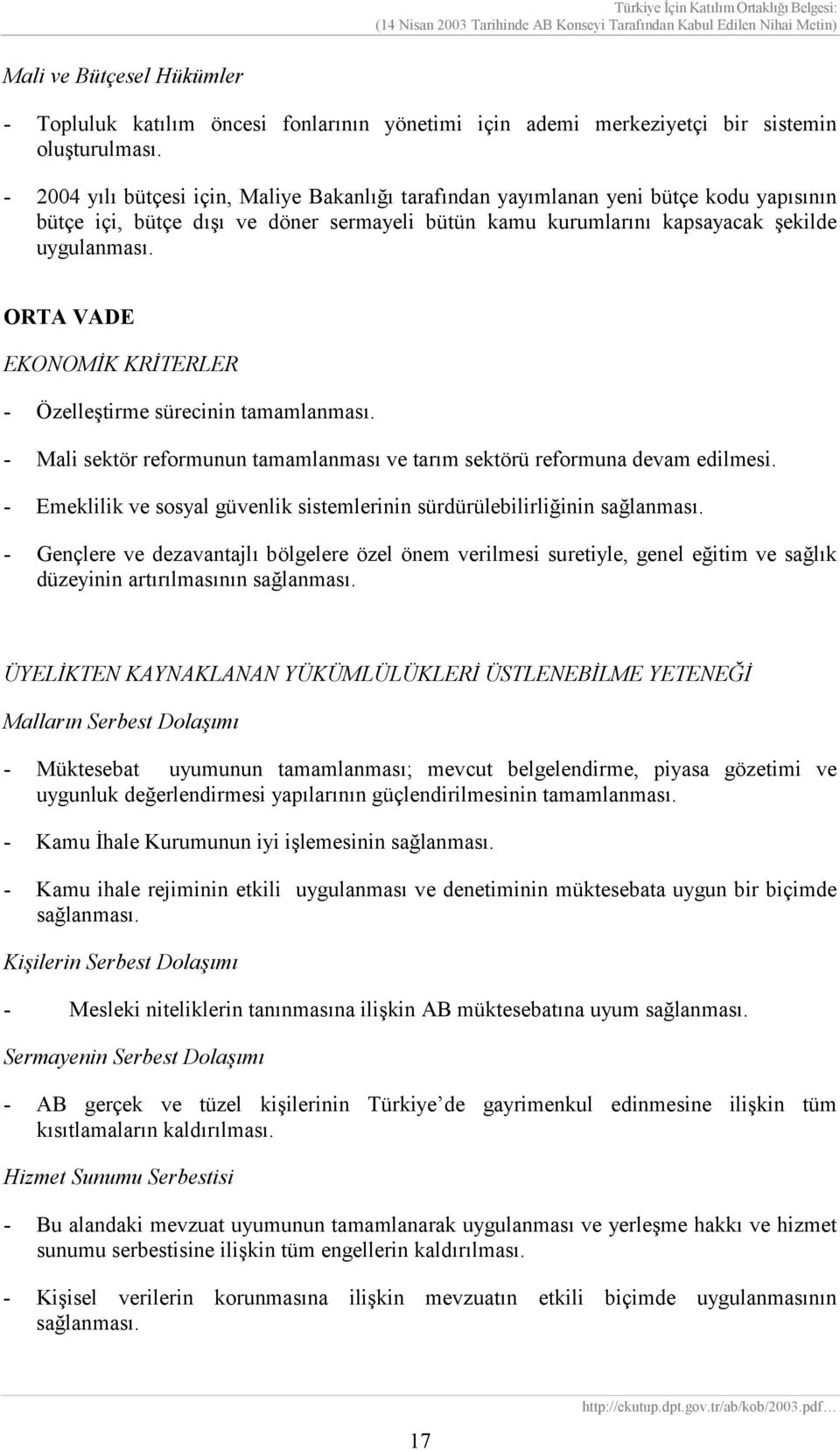 Türkiye İçin Katılım Ortaklığı Belgesi:
(14 Nisan 2003 Tarihinde AB Konseyi Tarafından Kabul Edilen Nihai Metin)

Mali ve Bütçesel Hükümler

- Topluluk katılım öncesi fonlarının yönetimi için ademi merkeziyetçi bir sistemin oluşturulması.

- 2004 yılı bütçesi için, Maliye Bakanlığı tarafından yayımlanan yeni bütçe kodu yapısının bütçe içi, bütçe dışı ve döner sermayeli bütün kamu kurumlarını kapsayacak şekilde uygulanması.

ORTA VADE

EKONOMİK KRİTERLER

- Özelleştirme sürecinin tamamlanması.

- Mali sektör reformunun tamamlanması ve tarım sektörü reformuna devam edilmesi.

- Emeklilik ve sosyal güvenlik sistemlerinin sürdürülebilirliğinin sağlanması.

- Gençlere ve dezavantajlı bölgelere özel önem verilmesi suretiyle, genel eğitim ve sağlık düzeyinin artırılmasının sağlanması.

ÜYELİKTEN KAYNAKLANAN YÜKÜMLÜLÜKLERİ ÜSTLENEBİLME YETENEĞİ

Malların Serbest Dolaşımı

- Müktesebat uyumunun tamamlanması; mevcut belgelendirme, piyasa gözetimi ve uygunluk değerlendirmesi yapılarının güçlendirilmesinin tamamlanması.

- Kamu İhale Kurumunun iyi işlemesinin sağlanması.

- Kamu ihale rejiminin etkili uygulanması ve denetiminin müktesebata uygun bir biçimde sağlanması.

Kişilerin Serbest Dolaşımı

- Mesleki niteliklerin tanınmasına ilişkin AB müktesebatına uyum sağlanması.

Sermayenin Serbest Dolaşımı

- AB gerçek ve tüzel kişilerinin Türkiye'de gayrimenkul edinmesine ilişkin tüm kısıtlamaların kaldırılması.

Hizmet Sunumu Serbestisi

- Bu alandaki mevzuat uyumunun tamamlanarak uygulanması ve yerleşme hakkı ve hizmet sunumu serbestisine ilişkin tüm engellerin kaldırılması.

- Kişisel verilerin korunmasına ilişkin mevzuatın etkili biçimde uygulanmasının sağlanması.

http://ekutup.dpt.gov.tr/ab/kob/2003.pdf…

17